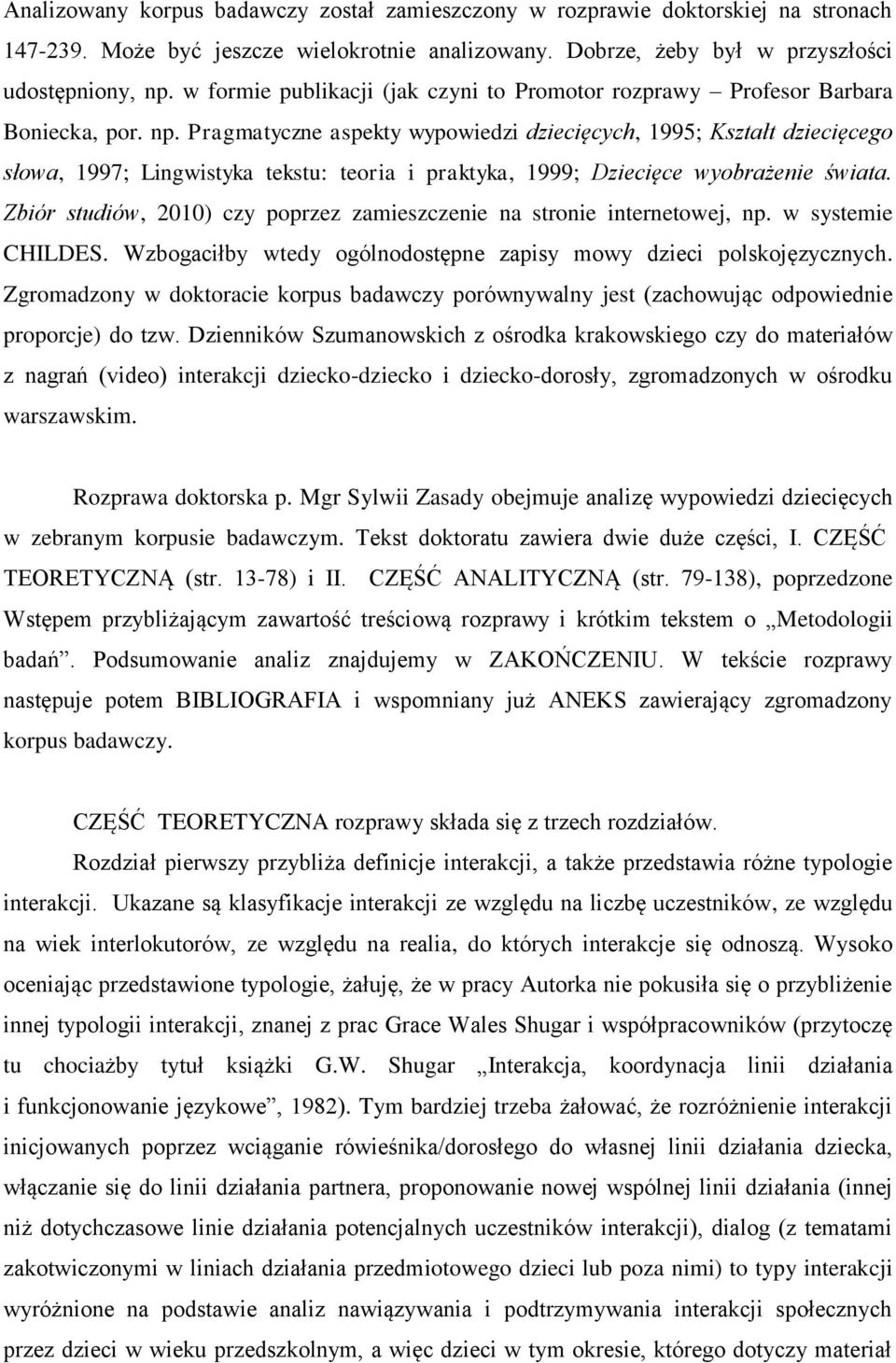 Analizowany korpus badawczy został zamieszczony w rozprawie doktorskiej na stronach 147-239. Może być jeszcze wielokrotnie analizowany. Dobrze, żeby był w przyszłości udostępniony, np. w formie publikacji (jak czyni to Promotor rozprawy – Profesor Barbara Boniecka, por. np. Pragmatyczne aspekty wypowiedzi dziecięcych, 1995; Kształt dziecięcego słowa, 1997; Lingwistyka tekstu: teoria i praktyka, 1999; Dziecięce wyobrażenie świata. Zbiór studiów, 2010) czy poprzez zamieszczenie na stronie internetowej, np. w systemie CHILDES. Wzbogaciłby wtedy ogólnodostępne zapisy mowy dzieci polskojęzycznych. Zgromadzony w doktoracie korpus badawczy porównywalny jest (zachowując odpowiednie proporcje) do tzw. Dzienników Szumanowskich z ośrodka krakowskiego czy do materiałów z nagrań (video) interakcji dziecko-dziecko i dziecko-dorosły, zgromadzonych w ośrodku warszawskim.

Rozprawa doktorska p. Mgr Sylwii Zasady obejmuje analizę wypowiedzi dziecięcych w zebranym korpusie badawczym. Tekst doktoratu zawiera dwie duże części, I. CZĘŚĆ TEORETYCZNĄ (str. 13-78) i II. CZĘŚĆ ANALITYCZNĄ (str. 79-138), poprzedzone Wstępem przybliżającym zawartość treściową rozprawy i krótkim tekstem o „Metodologii badań”. Podsumowanie analiz znajdujemy w ZAKOŃCZENIU. W tekście rozprawy następuje potem BIBLIOGRAFIA i wspomniany już ANEKS zawierający zgromadzony korpus badawczy.

CZĘŚĆ TEORETYCZNA rozprawy składa się z trzech rozdziałów.

Rozdział pierwszy przybliża definicje interakcji, a także przedstawia różne typologie interakcji. Ukazane są klasyfikacje interakcji ze względu na liczbę uczestników, ze względu na wiek interlokutorów, ze względu na realia, do których interakcje się odnoszą. Wysoko oceniając przedstawione typologie, żałuję, że w pracy Autorka nie pokusiła się o przybliżenie innej typologii interakcji, znanej z prac Grace Wales Shugar i współpracowników (przytoczę tu chociażby tytuł książki G.W. Shugar „Interakcja, koordynacja linii działania i funkcjonowanie językowe”, 1982). Tym bardziej trzeba żałować, że rozróżnienie interakcji inicjowanych poprzez wciąganie rówieśnika/dorosłego do własnej linii działania dziecka, włączanie się do linii działania partnera, proponowanie nowej wspólnej linii działania (innej niż dotychczasowe linie działania potencjalnych uczestników interakcji), dialog (z tematami zakotwiczonymi w liniach działania przedmiotowego dzieci lub poza nimi) to typy interakcji wyróżnione na podstawie analiz nawiązywania i podtrzymywania interakcji społecznych przez dzieci w wieku przedszkolnym, a więc dzieci w tym okresie, którego dotyczy materiał